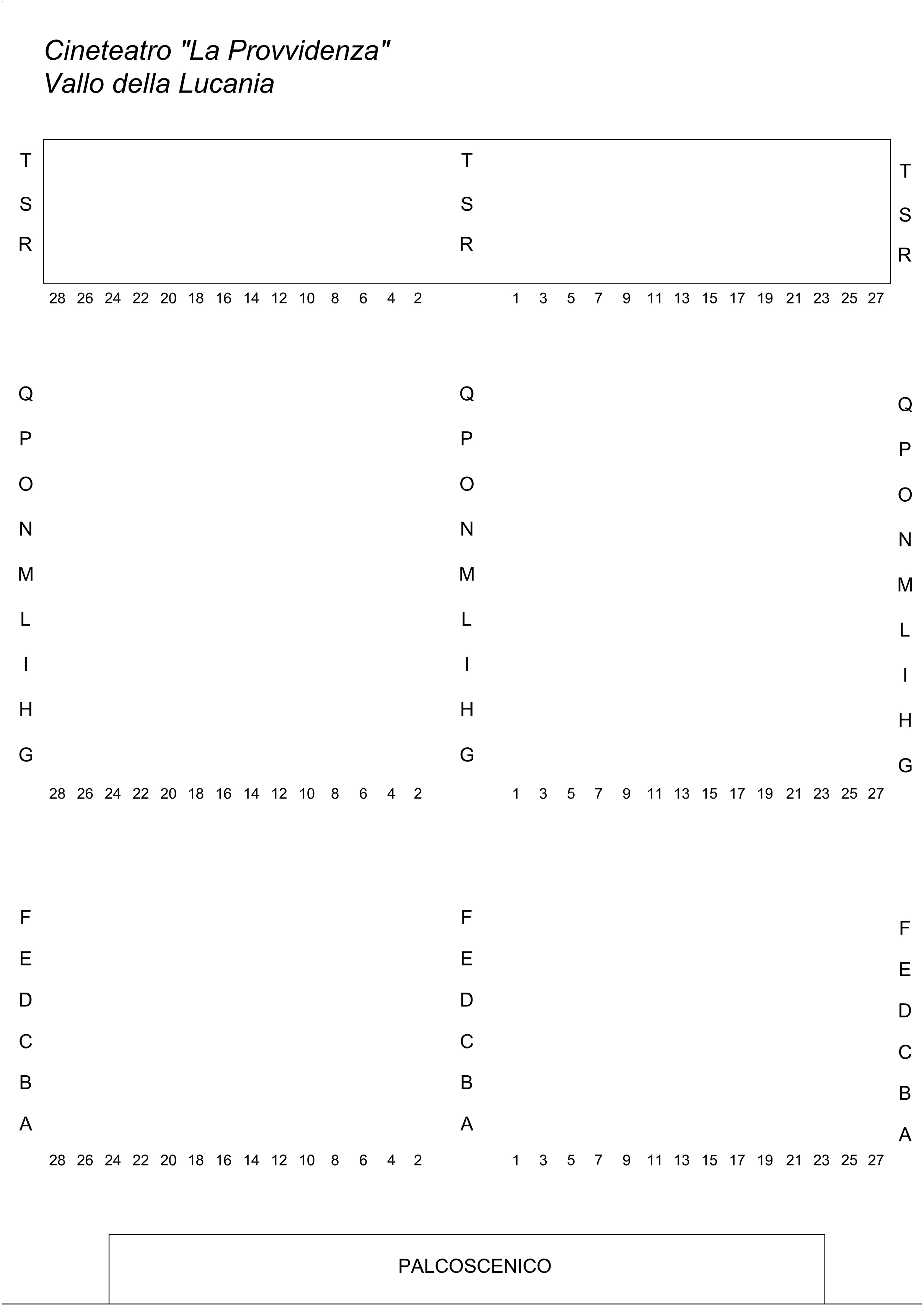 Cineteatro "La Provvidenza"
Vallo della Lucania

T T T
S S S
R R R

28 26 24 22 20 18 16 14 12 10 8 6 4 2 1 3 5 7 9 11 13 15 17 19 21 23 25 27

Q Q Q
P P P
O O O
N N N
M M M
L L L
I I I
H H H
G G G

28 26 24 22 20 18 16 14 12 10 8 6 4 2 1 3 5 7 9 11 13 15 17 19 21 23 25 27

F F F
E E E
D D D
C C C
B B B
A A A

28 26 24 22 20 18 16 14 12 10 8 6 4 2 1 3 5 7 9 11 13 15 17 19 21 23 25 27

PALCOSCENICO